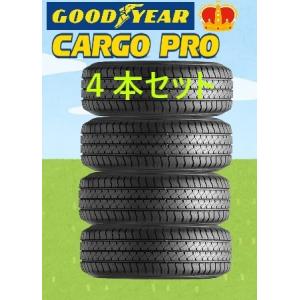 GOODYEAR

CARGO PRO

４本セット